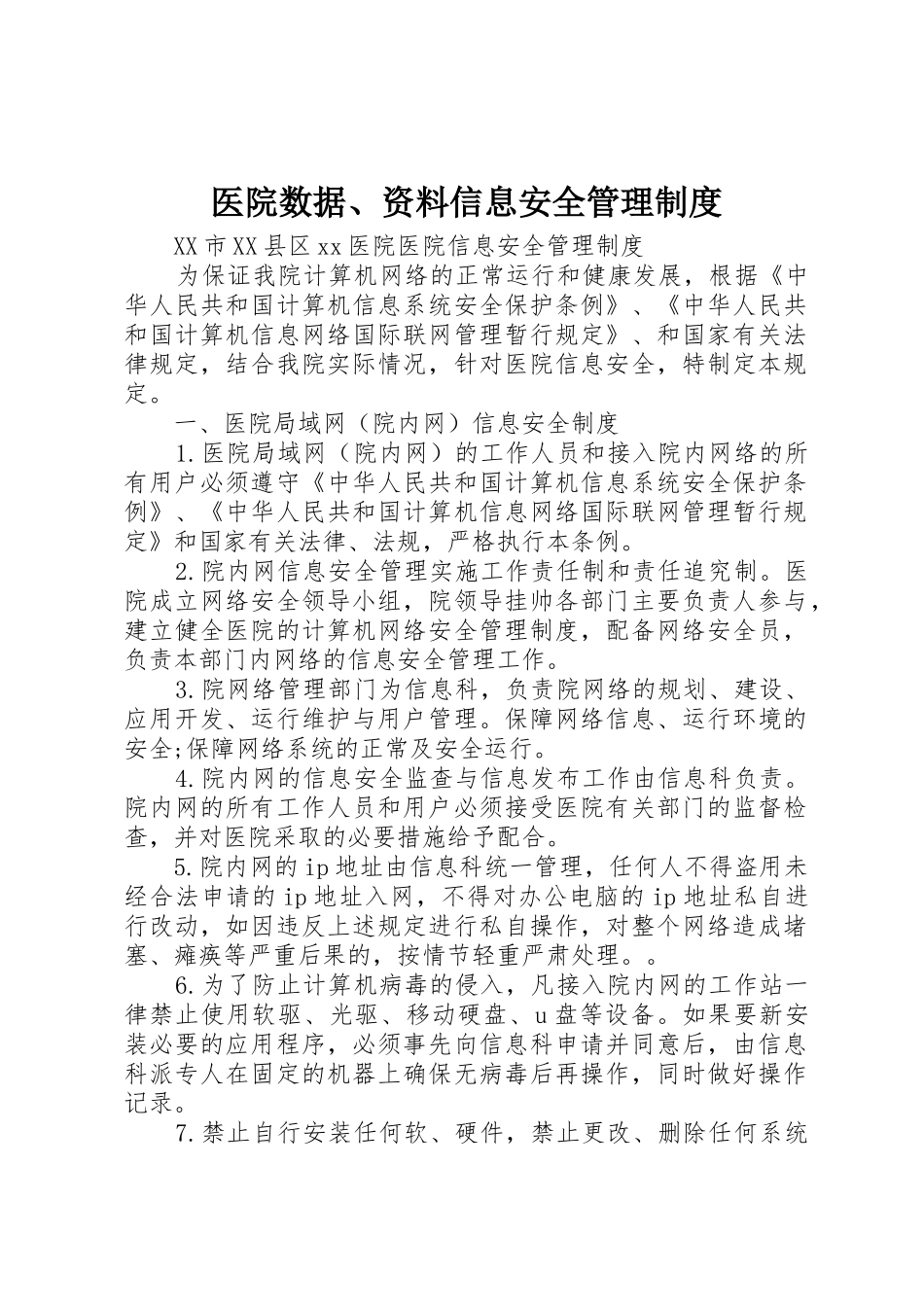 医院数据、资料信息安全管理制度

XX市XX县区xx医院医院信息安全管理制度

为保证我院计算机网络的正常运行和健康发展，根据《中华人民共和国计算机信息系统安全保护条例》、《中华人民共和国计算机信息网络国际联网管理暂行规定》、和国家有关法律规定，结合我院实际情况，针对医院信息安全，特制定本规定。

一、医院局域网（院内网）信息安全制度

1.医院局域网（院内网）的工作人员和接入院内网络的所有用户必须遵守《中华人民共和国计算机信息系统安全保护条例》、《中华人民共和国计算机信息网络国际联网管理暂行规定》和国家有关法律、法规，严格执行本条例。

2.院内网信息安全管理实施工作责任制和责任追究制。医院成立网络安全领导小组，院领导挂帅各部门主要负责人参与，建立健全医院的计算机网络安全管理制度，配备网络安全员，负责本部门内网络的信息安全管理工作。

3.院网络管理部门为信息科，负责院网络的规划、建设、应用开发、运行维护与用户管理。保障网络信息、运行环境的安全;保障网络系统的正常及安全运行。

4.院内网的信息安全监查与信息发布工作由信息科负责。院内网的所有工作人员和用户必须接受医院有关部门的监督检查，并对医院采取的必要措施给予配合。

5.院内网的ip地址由信息科统一管理，任何人不得盗用未经合法申请的ip地址入网，不得对办公电脑的ip地址私自进行改动，如因违反上述规定进行私自操作，对整个网络造成堵塞、瘫痪等严重后果的，按情节轻重严肃处理。。

6.为了防止计算机病毒的侵入，凡接入院内网的工作站一律禁止使用软驱、光驱、移动硬盘、u盘等设备。如果要新安装必要的应用程序，必须事先向信息科申请并同意后，由信息科派专人在固定的机器上确保无病毒后再操作，同时做好操作记录。

7.禁止自行安装任何软、硬件，禁止更改、删除任何系统